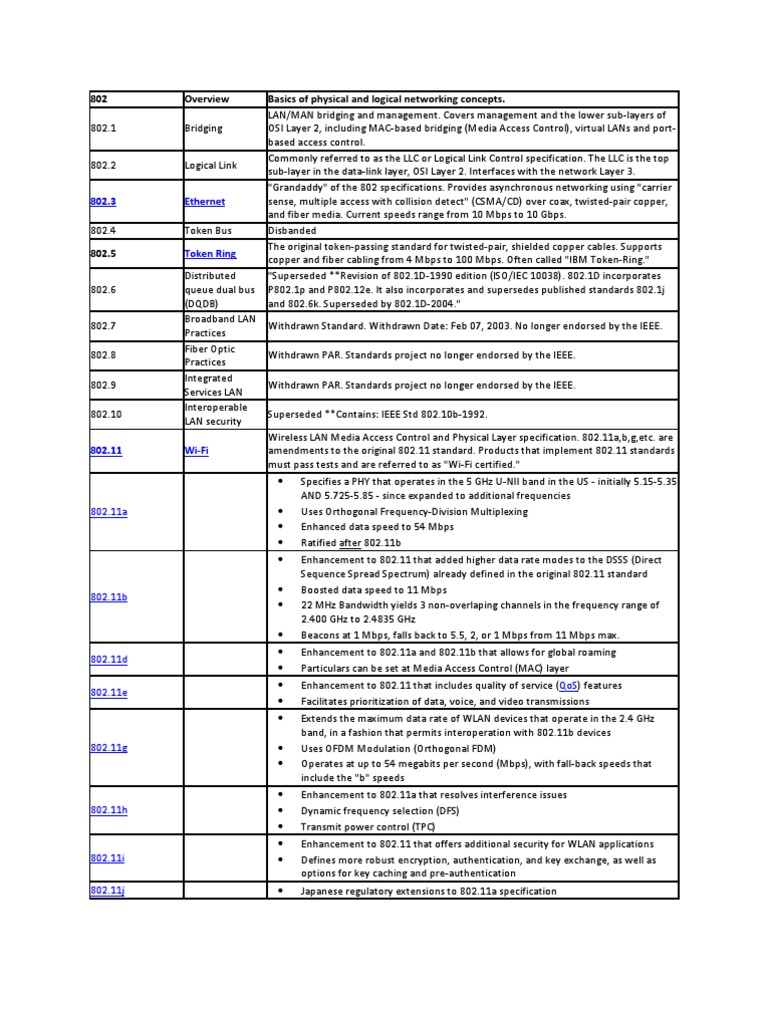 | 802 | Overview | Basics of physical and logical networking concepts. |
|---|---|---|
| 802.1 | Bridging | LAN/MAN bridging and management. Covers management and the lower sub-layers of OSI Layer 2, including MAC-based bridging (Media Access Control), virtual LANs and port-based access control. |
| 802.2 | Logical Link | Commonly referred to as the LLC or Logical Link Control specification. The LLC is the top sub-layer in the data-link layer, OSI Layer 2. Interfaces with the network Layer 3. |
| 802.3 | Ethernet | "Grandaddy" of the 802 specifications. Provides asynchronous networking using "carrier sense, multiple access with collision detect" (CSMA/CD) over coax, twisted-pair copper, and fiber media. Current speeds range from 10 Mbps to 10 Gbps. |
| 802.4 | Token Bus | Disbanded |
| 802.5 | Token Ring | The original token-passing standard for twisted-pair, shielded copper cables. Supports copper and fiber cabling from 4 Mbps to 100 Mbps. Often called "IBM Token-Ring." |
| 802.6 | Distributed queue dual bus (DQDB) | "Superseded **Revision of 802.1D-1990 edition (ISO/IEC 10038). 802.1D incorporates P802.1p and P802.12e. It also incorporates and supersedes published standards 802.1j and 802.6k. Superseded by 802.1D-2004." |
| 802.7 | Broadband LAN Practices | Withdrawn Standard. Withdrawn Date: Feb 07, 2003. No longer endorsed by the IEEE. |
| 802.8 | Fiber Optic Practices | Withdrawn PAR. Standards project no longer endorsed by the IEEE. |
| 802.9 | Integrated Services LAN | Withdrawn PAR. Standards project no longer endorsed by the IEEE. |
| 802.10 | Interoperable LAN security | Superseded **Contains: IEEE Std 802.10b-1992. |
| 802.11 | Wi-Fi | Wireless LAN Media Access Control and Physical Layer specification. 802.11a,b,g,etc. are amendments to the original 802.11 standard. Products that implement 802.11 standards must pass tests and are referred to as "Wi-Fi certified." |
| 802.11a | | • Specifies a PHY that operates in the 5 GHz U-NII band in the US - initially 5.15-5.35 AND 5.725-5.85 - since expanded to additional frequencies • Uses Orthogonal Frequency-Division Multiplexing • Enhanced data speed to 54 Mbps • Ratified after 802.11b |
| 802.11b | | • Enhancement to 802.11 that added higher data rate modes to the DSSS (Direct Sequence Spread Spectrum) already defined in the original 802.11 standard • Boosted data speed to 11 Mbps • 22 MHz Bandwidth yields 3 non-overlaping channels in the frequency range of 2.400 GHz to 2.4835 GHz • Beacons at 1 Mbps, falls back to 5.5, 2, or 1 Mbps from 11 Mbps max. |
| 802.11d | | • Enhancement to 802.11a and 802.11b that allows for global roaming • Particulars can be set at Media Access Control (MAC) layer |
| 802.11e | | • Enhancement to 802.11 that includes quality of service (QoS) features • Facilitates prioritization of data, voice, and video transmissions |
| 802.11g | | • Extends the maximum data rate of WLAN devices that operate in the 2.4 GHz band, in a fashion that permits interoperation with 802.11b devices • Uses OFDM Modulation (Orthogonal FDM) • Operates at up to 54 megabits per second (Mbps), with fall-back speeds that include the "b" speeds |
| 802.11h | | • Enhancement to 802.11a that resolves interference issues • Dynamic frequency selection (DFS) • Transmit power control (TPC) |
| 802.11i | | • Enhancement to 802.11 that offers additional security for WLAN applications • Defines more robust encryption, authentication, and key exchange, as well as options for key caching and pre-authentication |
| 802.11j | | • Japanese regulatory extensions to 802.11a specification |